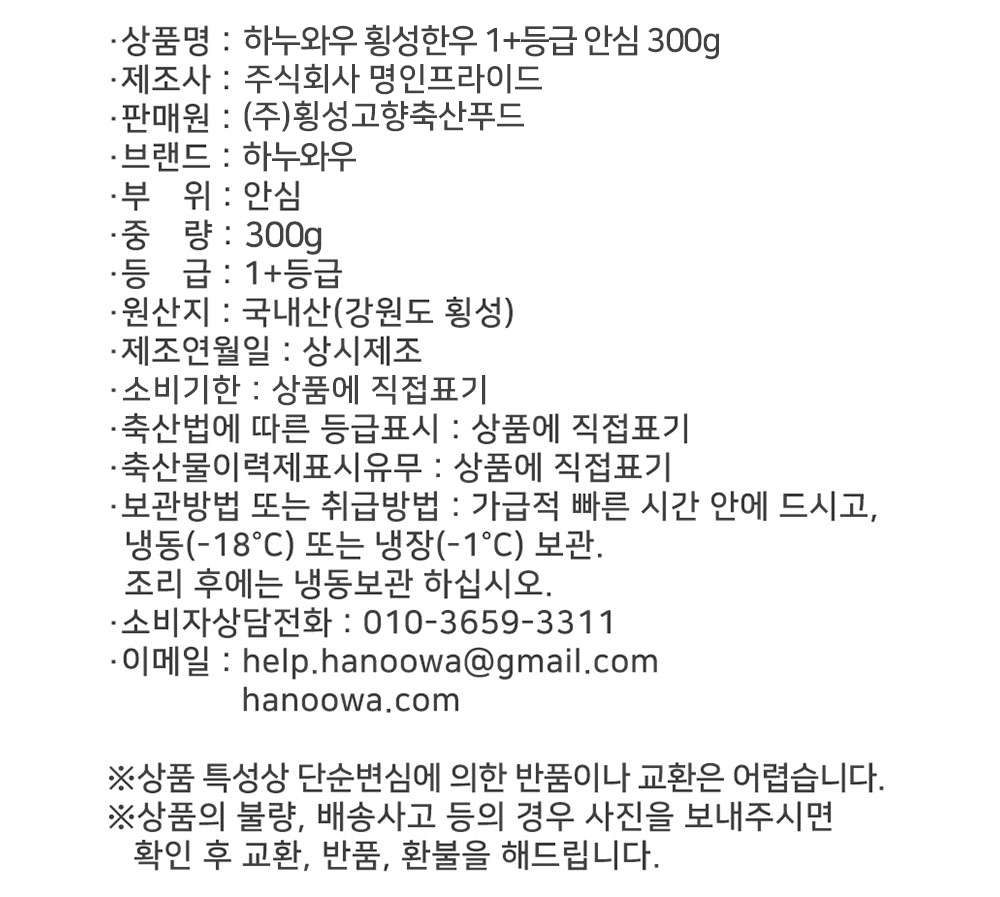 ·상품명 : 하누와우 횡성한우 1+등급 안심 300g
·제조사 : 주식회사 명인프라이드
·판매원 : (주)횡성고향축산푸드
·브랜드 : 하누와우
·부 위 : 안심
·중 량 : 300g
·등 급 : 1+등급
·원산지 : 국내산(강원도 횡성)
·제조연월일 : 상시제조
·소비기한 : 상품에 직접표기
·축산법에 따른 등급표시 : 상품에 직접표기
·축산물이력제표시유무 : 상품에 직접표기
·보관방법 또는 취급방법 : 가급적 빠른 시간 안에 드시고, 냉동(-18°C) 또는 냉장(-1°C) 보관.
조리 후에는 냉동보관 하십시오.
·소비자상담전화 : 010-3659-3311
·이메일 : help.hanoowa@gmail.com
hanoowa.com

※상품 특성상 단순변심에 의한 반품이나 교환은 어렵습니다.
※상품의 불량, 배송사고 등의 경우 사진을 보내주시면 확인 후 교환, 반품, 환불을 해드립니다.